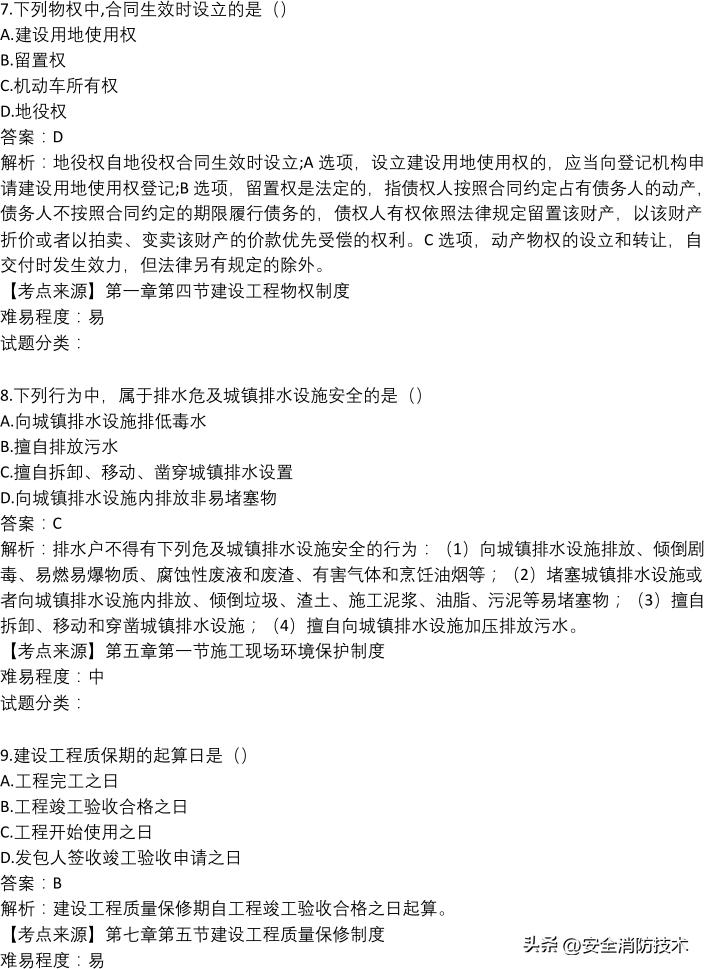 7.下列物权中,合同生效时设立的是（）
A.建设用地使用权
B.留置权
C.机动车所有权
D.地役权
答案：D
解析：地役权自地役权合同生效时设立;A 选项，设立建设用地使用权的，应当向登记机构申请建设用地使用权登记;B 选项，留置权是法定的，指债权人按照合同约定占有债务人的动产，债务人不按照合同约定的期限履行债务的，债权人有权依照法律规定留置该财产，以该财产折价或者以拍卖、变卖该财产的价款优先受偿的权利。C 选项，动产物权的设立和转让，自交付时发生效力，但法律另有规定的除外。
【考点来源】第一章第四节建设工程物权制度
难易程度：易
试题分类：

8.下列行为中，属于排水危及城镇排水设施安全的是（）
A.向城镇排水设施排低毒水
B.擅自排放污水
C.擅自拆卸、移动、凿穿城镇排水设置
D.向城镇排水设施内排放非易堵塞物
答案：C
解析：排水户不得有下列危及城镇排水设施安全的行为：（1）向城镇排水设施排放、倾倒剧毒、易燃易爆物质、腐蚀性废液和废渣、有害气体和烹饪油烟等；（2）堵塞城镇排水设施或者向城镇排水设施内排放、倾倒垃圾、渣土、施工泥浆、油脂、污泥等易堵塞物；（3）擅自拆卸、移动和穿凿城镇排水设施；（4）擅自向城镇排水设施加压排放污水。
【考点来源】第五章第一节施工现场环境保护制度
难易程度：中
试题分类：

9.建设工程质保期的起算日是（）
A.工程完工之日
B.工程竣工验收合格之日
C.工程开始使用之日
D.发包人签收竣工验收申请之日
答案：B
解析：建设工程质量保修期自工程竣工验收合格之日起算。
【考点来源】第七章第五节建设工程质量保修制度
难易程度：易

头条 @安全消防技术